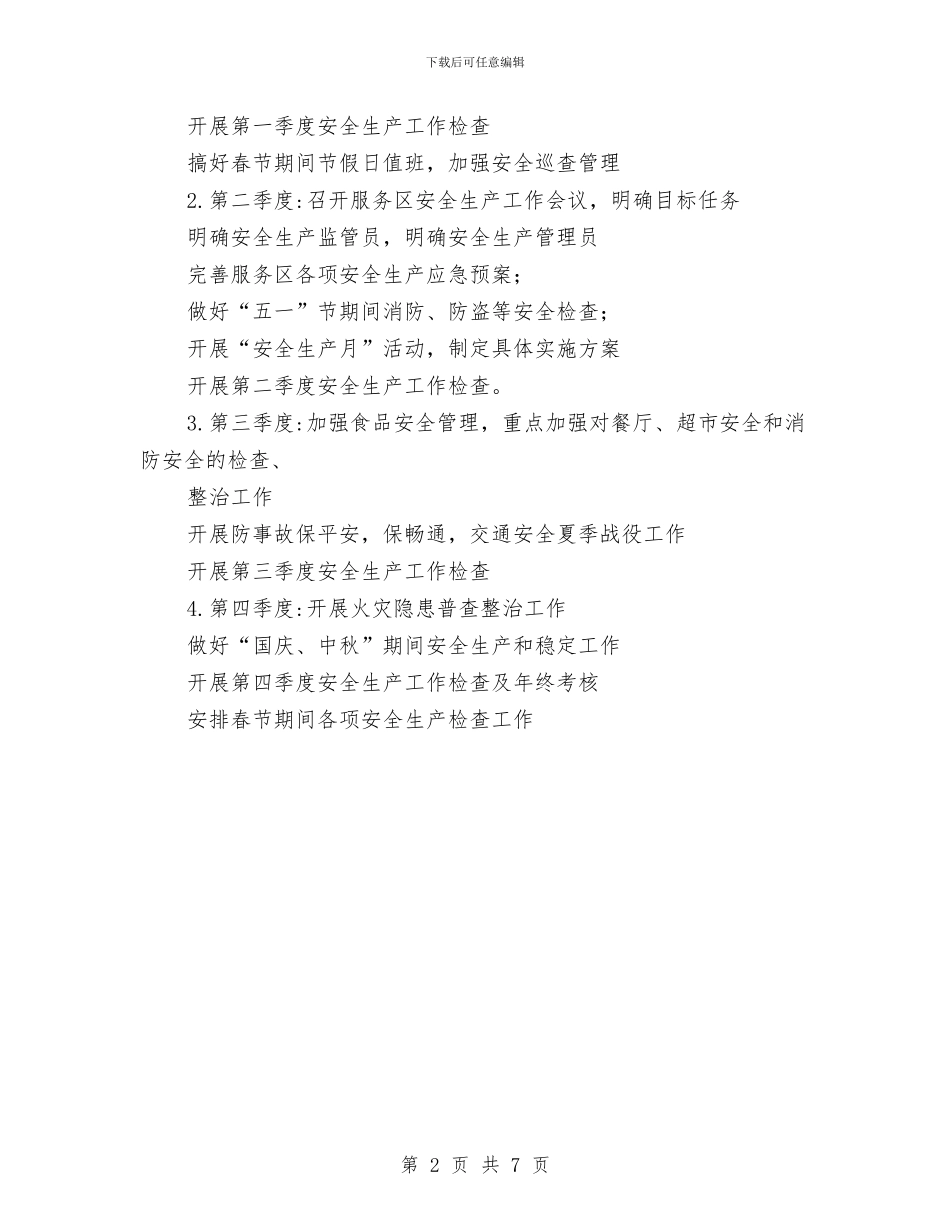 下载后可任意编辑

开展第一季度安全生产工作检查

搞好春节期间节假日值班，加强安全巡查管理

2.第二季度:召开服务区安全生产工作会议，明确目标任务

明确安全生产监管员，明确安全生产管理员

完善服务区各项安全生产应急预案;

做好“五一”节期间消防、防盗等安全检查;

开展“安全生产月”活动，制定具体实施方案

开展第二季度安全生产工作检查。

3.第三季度:加强食品安全管理，重点加强对餐厅、超市安全和消防安全的检查、

整治工作

开展防事故保平安，保畅通，交通安全夏季战役工作

开展第三季度安全生产工作检查

4.第四季度:开展火灾隐患普查整治工作

做好“国庆、中秋”期间安全生产和稳定工作

开展第四季度安全生产工作检查及年终考核

安排春节期间各项安全生产检查工作

第 2 页 共 7 页